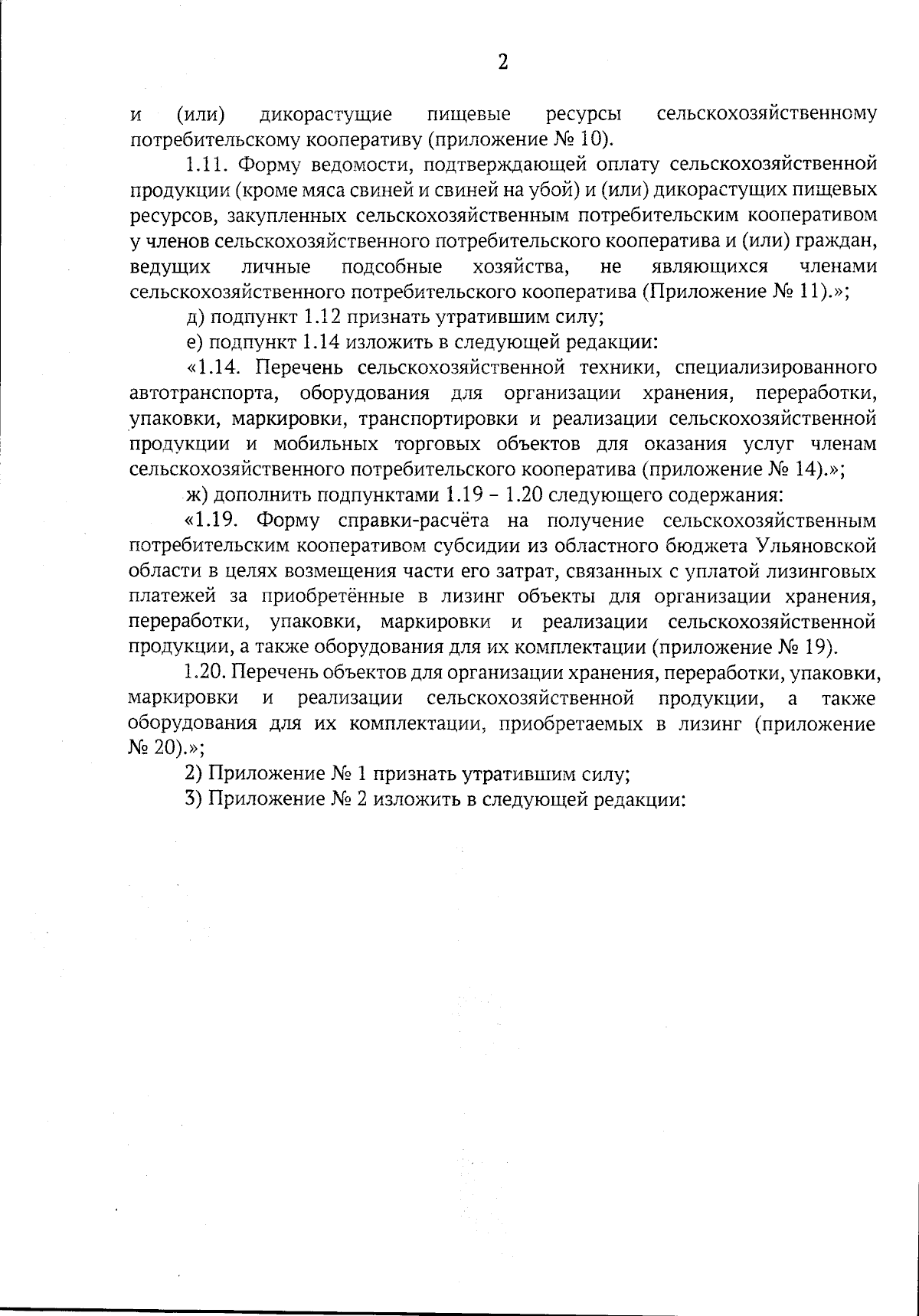 2

и (или) дикорастущие пищевые ресурсы сельскохозяйственному потребительскому кооперативу (приложение № 10).

1.11. Форму ведомости, подтверждающей оплату сельскохозяйственной продукции (кроме мяса свиней и свиней на убой) и (или) дикорастущих пищевых ресурсов, закупленных сельскохозяйственным потребительским кооперативом у членов сельскохозяйственного потребительского кооператива и (или) граждан, ведущих личные подсобные хозяйства, не являющихся членами сельскохозяйственного потребительского кооператива (Приложение № 11).»;

д) подпункт 1.12 признать утратившим силу;

е) подпункт 1.14 изложить в следующей редакции:

«1.14. Перечень сельскохозяйственной техники, специализированного автотранспорта, оборудования для организации хранения, переработки, упаковки, маркировки, транспортировки и реализации сельскохозяйственной продукции и мобильных торговых объектов для оказания услуг членам сельскохозяйственного потребительского кооператива (приложение № 14).»;

ж) дополнить подпунктами 1.19 – 1.20 следующего содержания:

«1.19. Форму справки-расчёта на получение сельскохозяйственным потребительским кооперативом субсидии из областного бюджета Ульяновской области в целях возмещения части его затрат, связанных с уплатой лизинговых платежей за приобретённые в лизинг объекты для организации хранения, переработки, упаковки, маркировки и реализации сельскохозяйственной продукции, а также оборудования для их комплектации (приложение № 19).

1.20. Перечень объектов для организации хранения, переработки, упаковки, маркировки и реализации сельскохозяйственной продукции, а также оборудования для их комплектации, приобретаемых в лизинг (приложение № 20).»;

2) Приложение № 1 признать утратившим силу;

3) Приложение № 2 изложить в следующей редакции: